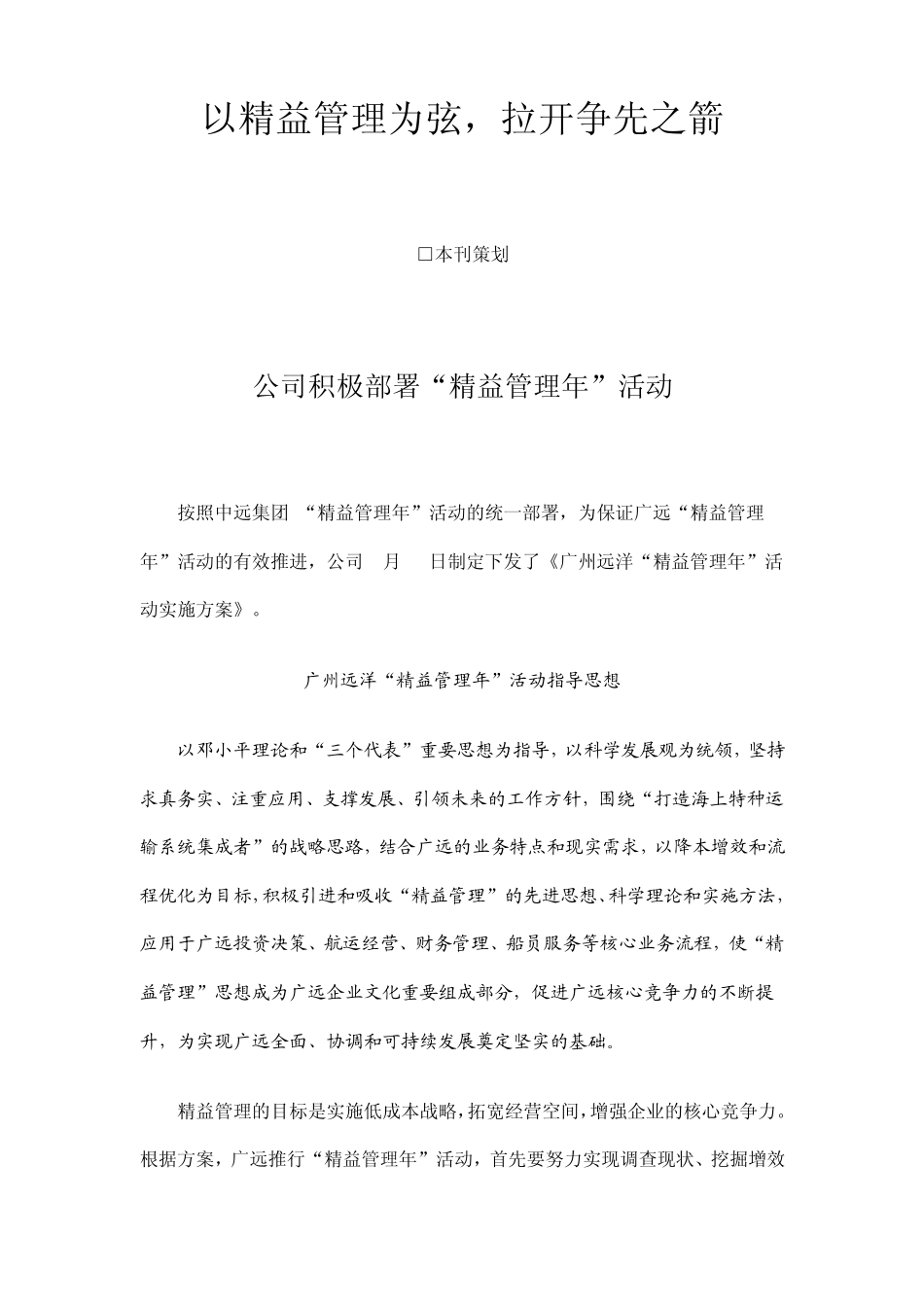 以精益管理为弦，拉开争先之箭

□本刊策划

公司积极部署“精益管理年”活动

按照中远集团 “精益管理年”活动的统一部署，为保证广远“精益管理年”活动的有效推进，公司 月 日制定下发了《广州远洋“精益管理年”活动实施方案》。

广州远洋“精益管理年”活动指导思想

以邓小平理论和“三个代表”重要思想为指导，以科学发展观为统领，坚持求真务实、注重应用、支撑发展、引领未来的工作方针，围绕“打造海上特种运输系统集成者”的战略思路，结合广远的业务特点和现实需求，以降本增效和流程优化为目标，积极引进和吸收“精益管理”的先进思想、科学理论和实施方法，应用于广远投资决策、航运经营、财务管理、船员服务等核心业务流程，使“精益管理”思想成为广远企业文化重要组成部分，促进广远核心竞争力的不断提升，为实现广远全面、协调和可持续发展奠定坚实的基础。

精益管理的目标是实施低成本战略，拓宽经营空间，增强企业的核心竞争力。根据方案，广远推行“精益管理年”活动，首先要努力实现调查现状、挖掘增效